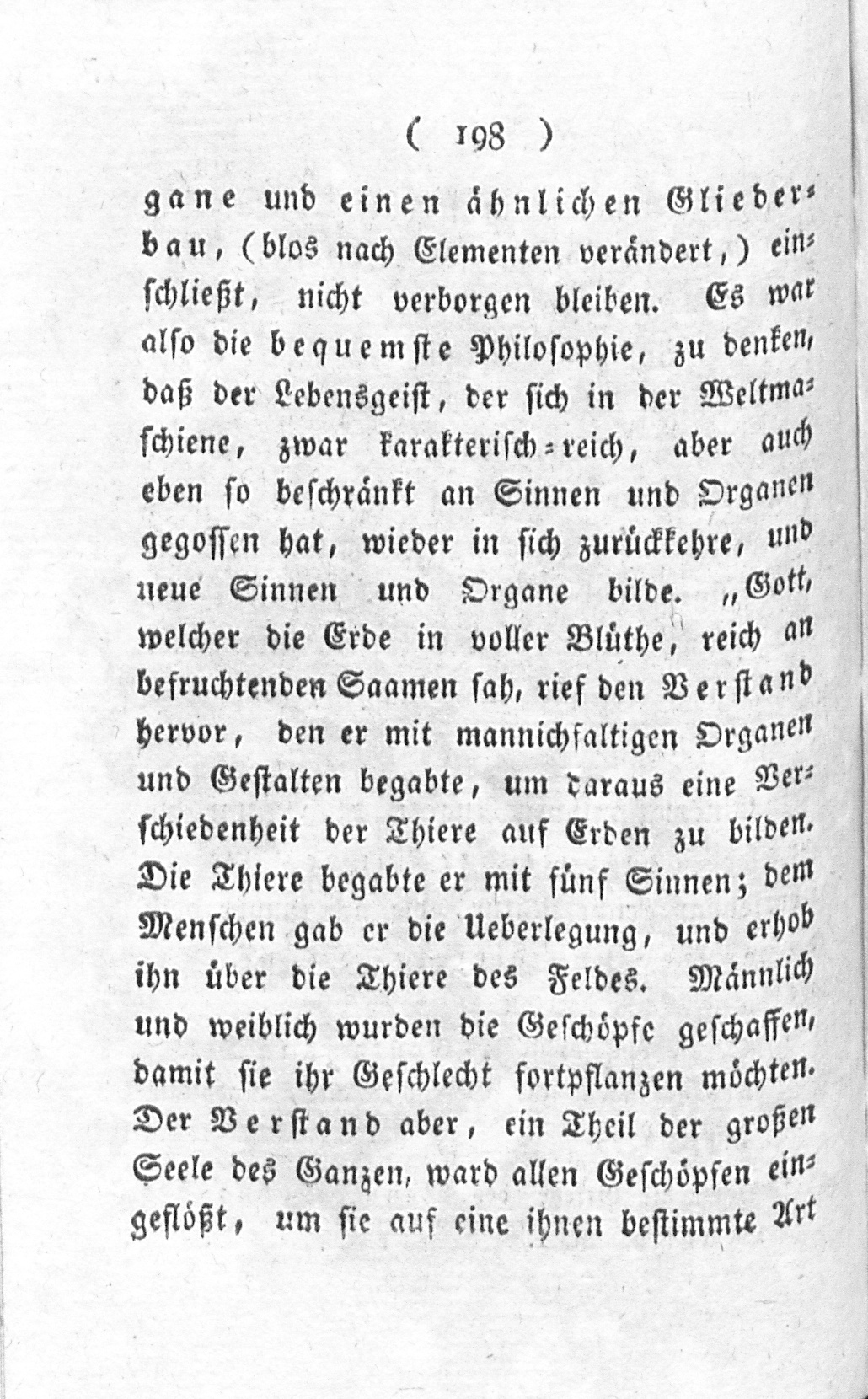 ( 198 )

gane und einen ähnlichen Gliederbau, (blos nach Elementen verändert,) einschließt, nicht verborgen bleiben. Es war also die bequemste Philosophie, zu denken, daß der Lebensgeist, der sich in der Weltmaschiene, zwar karakterisch-reich, aber auch eben so beschränkt an Sinnen und Organen gegossen hat, wieder in sich zurückkehre, und neue Sinnen und Organe bilde. „Gott, welcher die Erde in voller Blüthe, reich an befruchtenden Saamen sah, rief den Verstand hervor, den er mit mannichfaltigen Organen und Gestalten begabte, um daraus eine Verschiedenheit der Thiere auf Erden zu bilden. Die Thiere begabte er mit fünf Sinnen; dem Menschen gab er die Ueberlegung, und erhob ihn über die Thiere des Feldes. Männlich und weiblich wurden die Geschöpfe geschaffen, damit sie ihr Geschlecht fortpflanzen möchten. Der Verstand aber, ein Theil der großen Seele des Ganzen, ward allen Geschöpfen eingeflößt, um sie auf eine ihnen bestimmte Art